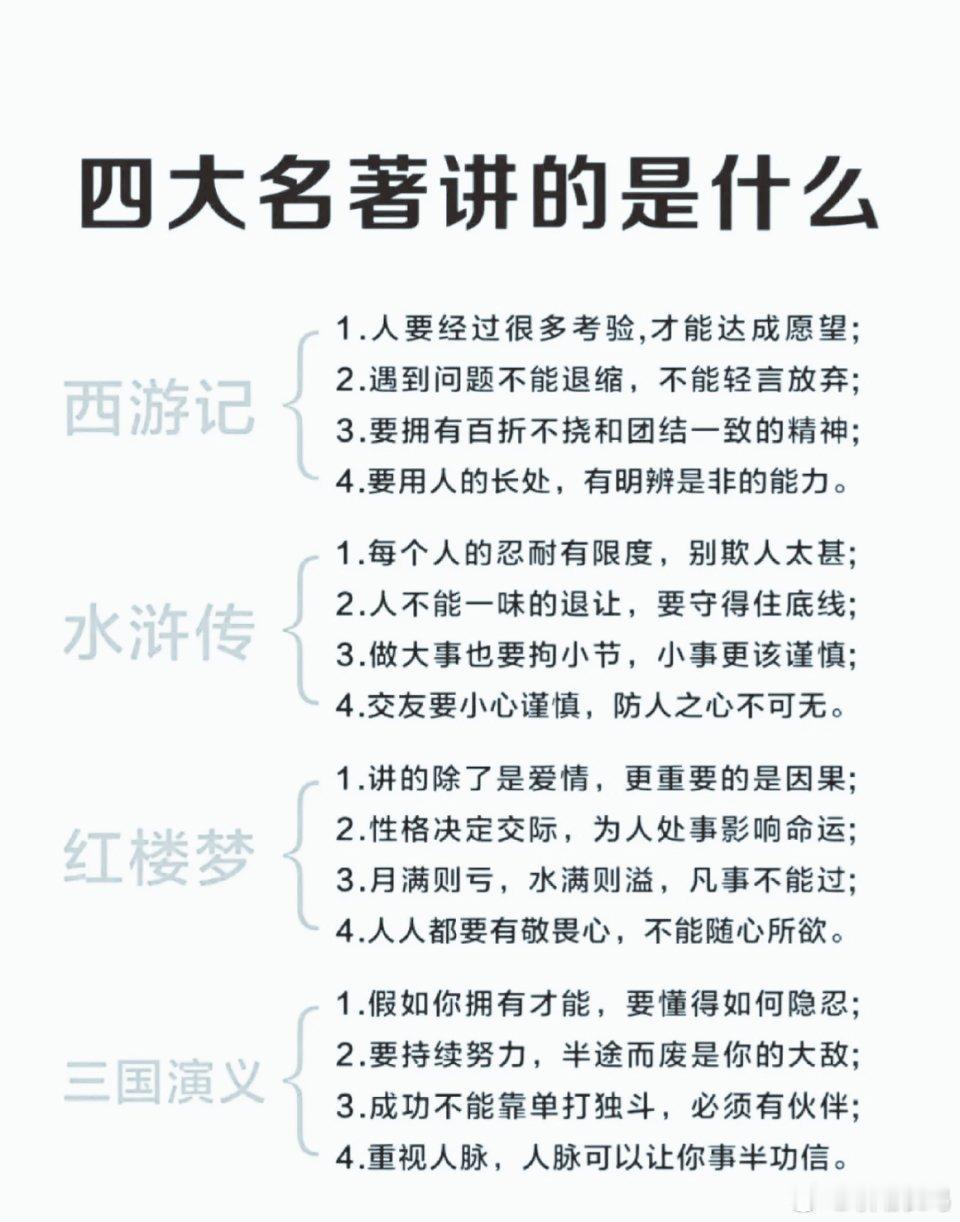 四大名著讲的是什么

西游记
1.人要经过很多考验,才能达成愿望;
2.遇到问题不能退缩，不能轻言放弃;
3.要拥有百折不挠和团结一致的精神;
4.要用人的长处，有明辨是非的能力。

水浒传
1.每个人的忍耐有限度，别欺人太甚;
2.人不能一味的退让，要守得住底线;
3.做大事也要拘小节，小事更该谨慎;
4.交友要小心谨慎，防人之心不可无。

红楼梦
1.讲的除了是爱情，更重要的是因果;
2.性格决定交际，为人处事影响命运;
3.月满则亏，水满则溢，凡事不能过;
4.人人都要有敬畏心，不能随心所欲。

三国演义
1.假如你拥有才能，要懂得如何隐忍;
2.要持续努力，半途而废是你的大敌;
3.成功不能靠单打独斗，必须有伙伴;
4.重视人脉，人脉可以让你事半功信。